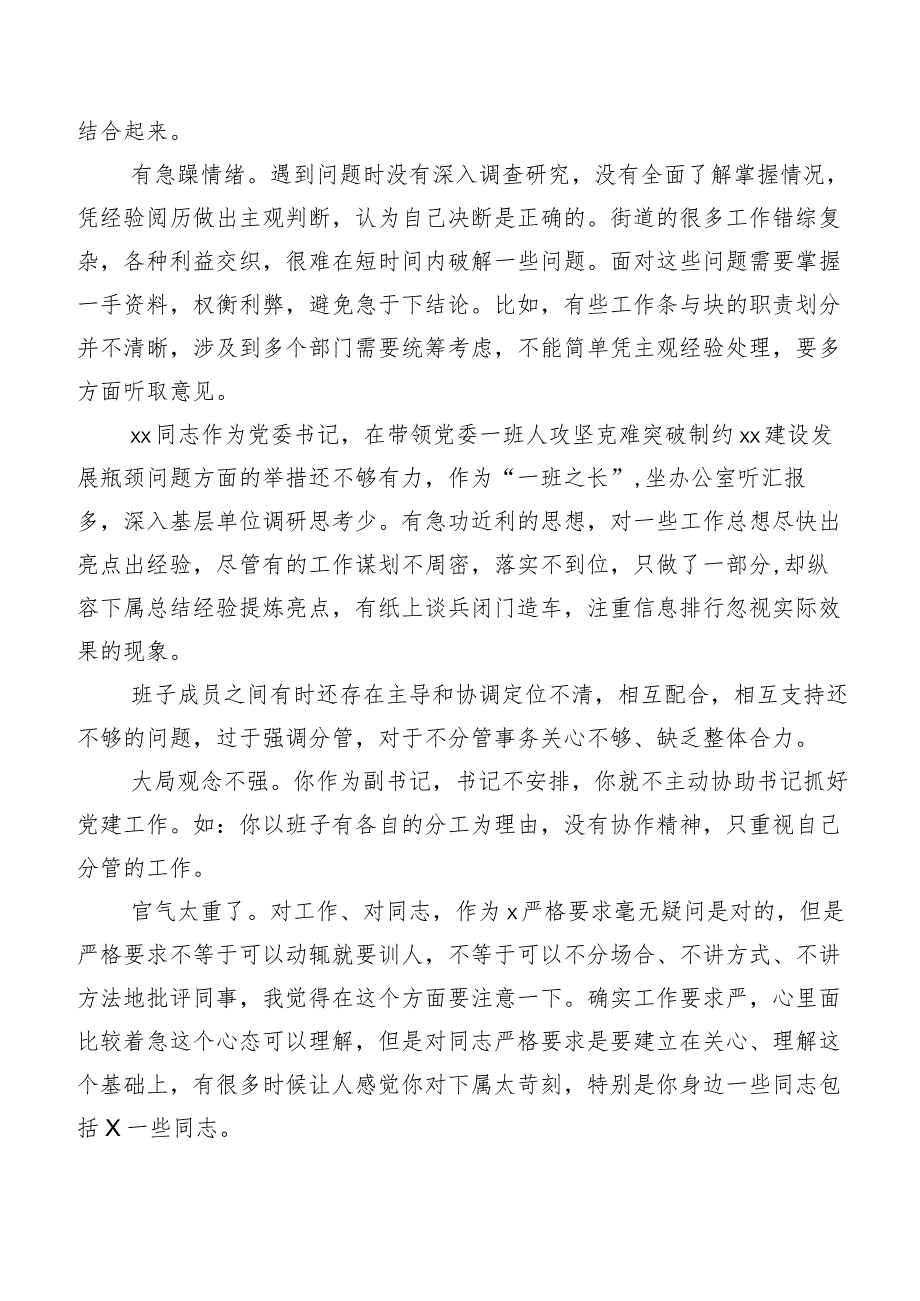 结合起来。

有急躁情绪。遇到问题时没有深入调查研究，没有全面了解掌握情况，凭经验阅历做出主观判断，认为自己决断是正确的。街道的很多工作错综复杂，各种利益交织，很难在短时间内破解一些问题。面对这些问题需要掌握一手资料，权衡利弊，避免急于下结论。比如，有些工作条与块的职责划分并不清晰，涉及到多个部门需要统筹考虑，不能简单凭主观经验处理，要多方面听取意见。

xx同志作为党委书记，在带领党委一班人攻坚克难突破制约xx建设发展瓶颈问题方面的举措还不够有力，作为“一班之长”,坐办公室听汇报多，深入基层单位调研思考少。有急功近利的思想，对一些工作总想尽快出亮点出经验，尽管有的工作谋划不周密，落实不到位，只做了一部分,却纵容下属总结经验提炼亮点，有纸上谈兵闭门造车，注重信息排行忽视实际效果的现象。

班子成员之间有时还存在主导和协调定位不清，相互配合，相互支持还不够的问题，过于强调分管，对于不分管事务关心不够、缺乏整体合力。

大局观念不强。你作为副书记，书记不安排，你就不主动协助书记抓好党建工作。如：你以班子有各自的分工为理由，没有协作精神，只重视自己分管的工作。

官气太重了。对工作、对同志，作为x严格要求毫无疑问是对的，但是严格要求不等于可以动辄就要训人，不等于可以不分场合、不讲方式、不讲方法地批评同事，我觉得在这个方面要注意一下。确实工作要求严，心里面比较着急这个心态可以理解，但是对同志严格要求是要建立在关心、理解这个基础上，有很多时候让人感觉你对下属太苛刻，特别是你身边一些同志包括X一些同志。